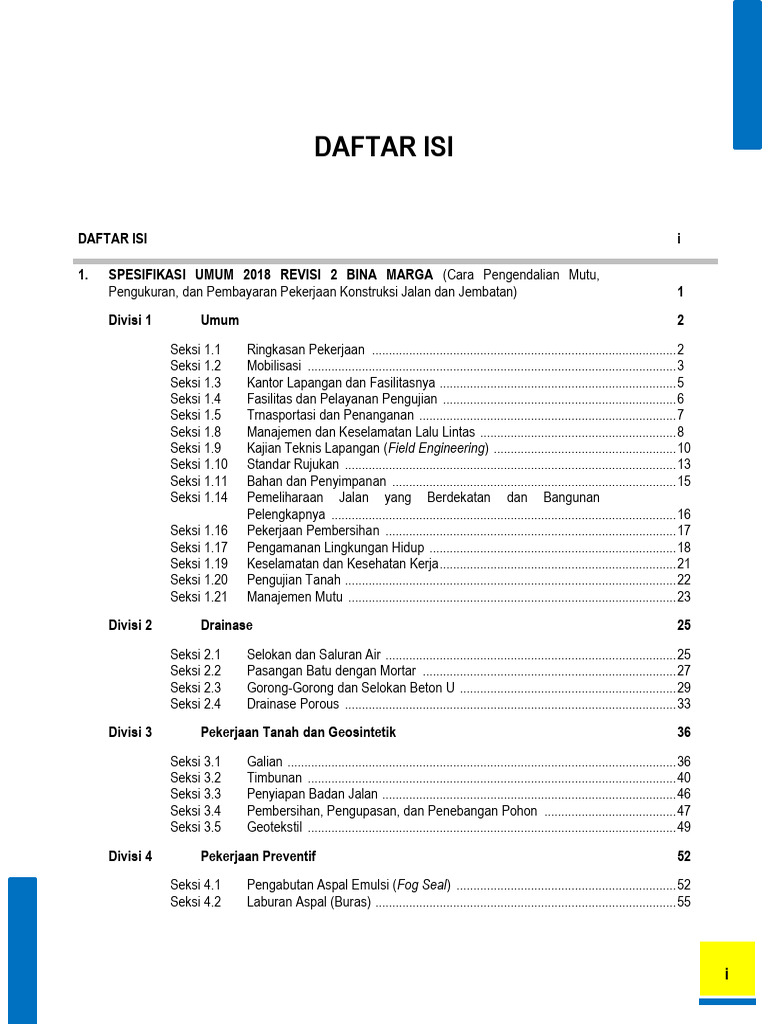 DAFTAR ISI

DAFTAR ISI i

1. SPESIFIKASI UMUM 2018 REVISI 2 BINA MARGA (Cara Pengendalian Mutu, Pengukuran, dan Pembayaran Pekerjaan Konstruksi Jalan dan Jembatan) 1

Divisi 1 Umum 2

Seksi 1.1 Ringkasan Pekerjaan 2
Seksi 1.2 Mobilisasi 3
Seksi 1.3 Kantor Lapangan dan Fasilitasnya 5
Seksi 1.4 Fasilitas dan Pelayanan Pengujian 6
Seksi 1.5 Trnasportasi dan Penanganan 7
Seksi 1.8 Manajemen dan Keselamatan Lalu Lintas 8
Seksi 1.9 Kajian Teknis Lapangan (Field Engineering) 10
Seksi 1.10 Standar Rujukan 13
Seksi 1.11 Bahan dan Penyimpanan 15
Seksi 1.14 Pemeliharaan Jalan yang Berdekatan dan Bangunan Pelengkapnya 16
Seksi 1.16 Pekerjaan Pembersihan 17
Seksi 1.17 Pengamanan Lingkungan Hidup 18
Seksi 1.19 Keselamatan dan Kesehatan Kerja 21
Seksi 1.20 Pengujian Tanah 22
Seksi 1.21 Manajemen Mutu 23

Divisi 2 Drainase 25

Seksi 2.1 Selokan dan Saluran Air 25
Seksi 2.2 Pasangan Batu dengan Mortar 27
Seksi 2.3 Gorong-Gorong dan Selokan Beton U 29
Seksi 2.4 Drainase Porous 33

Divisi 3 Pekerjaan Tanah dan Geosintetik 36

Seksi 3.1 Galian 36
Seksi 3.2 Timbunan 40
Seksi 3.3 Penyiapan Badan Jalan 46
Seksi 3.4 Pembersihan, Pengupasan, dan Penebangan Pohon 47
Seksi 3.5 Geotekstil 49

Divisi 4 Pekerjaan Preventif 52

Seksi 4.1 Pengabutan Aspal Emulsi (Fog Seal) 52
Seksi 4.2 Laburan Aspal (Buras) 55

i